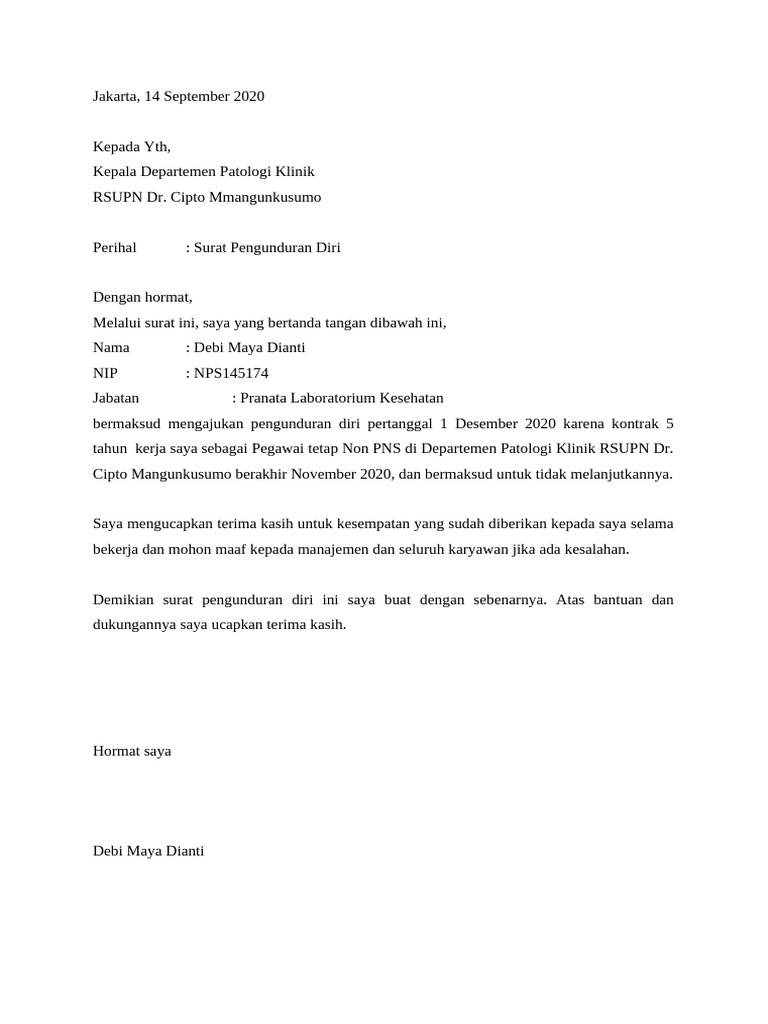 Jakarta, 14 September 2020

Kepada Yth,
Kepala Departemen Patologi Klinik
RSUPN Dr. Cipto Mmangunkusumo

Perihal : Surat Pengunduran Diri

Dengan hormat,
Melalui surat ini, saya yang bertanda tangan dibawah ini,
Nama : Debi Maya Dianti
NIP : NPS145174
Jabatan : Pranata Laboratorium Kesehatan
bermaksud mengajukan pengunduran diri pertanggal 1 Desember 2020 karena kontrak 5 tahun kerja saya sebagai Pegawai tetap Non PNS di Departemen Patologi Klinik RSUPN Dr. Cipto Mangunkusumo berakhir November 2020, dan bermaksud untuk tidak melanjutkannya.

Saya mengucapkan terima kasih untuk kesempatan yang sudah diberikan kepada saya selama bekerja dan mohon maaf kepada manajemen dan seluruh karyawan jika ada kesalahan.

Demikian surat pengunduran diri ini saya buat dengan sebenarnya. Atas bantuan dan dukungannya saya ucapkan terima kasih.

Hormat saya

Debi Maya Dianti